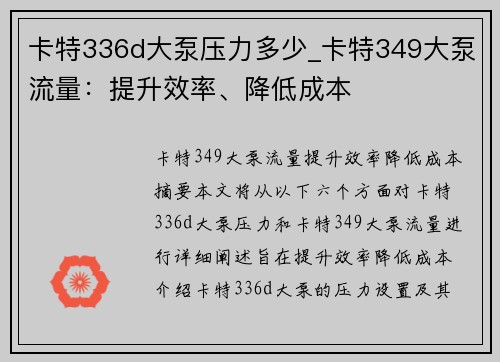 卡特336d大泵压力多少_卡特349大泵流量：提升效率、降低成本

卡特349大泵流量提升效率降低成本摘要本文将从以下六个方面对卡特336d大泵压力和卡特349大泵流量进行详细阐述旨在提升效率降低成本介绍卡特336d大泵的压力设置及其